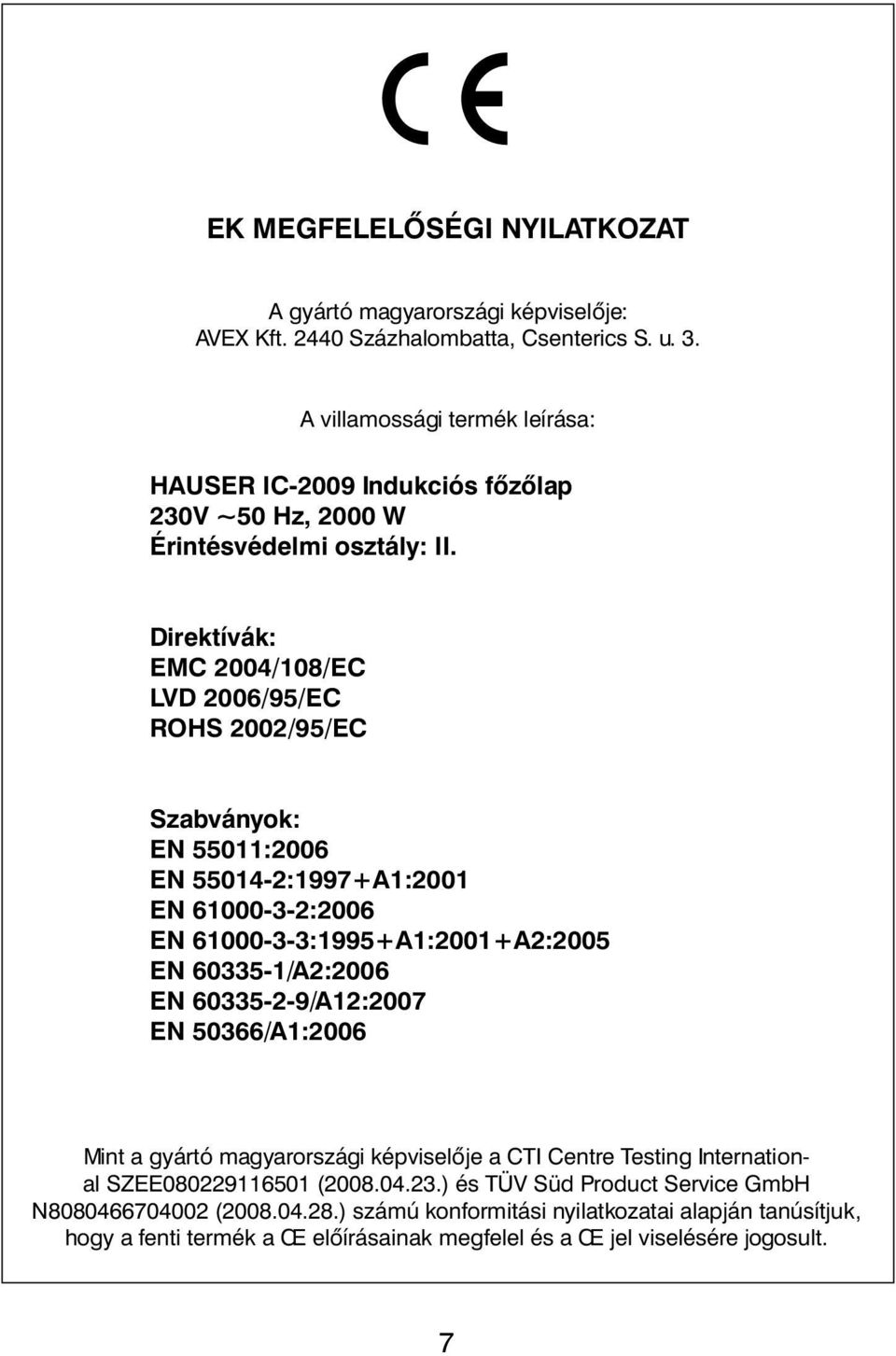 CE

EK MEGFELELŐSÉGI NYILATKOZAT

A gyártó magyarországi képviselője:
AVEX Kft. 2440 Százhalombatta, Csenterics S. u. 3.

A villamossági termék leírása:

HAUSER IC-2009 Indukciós főzőlap
230V ~50 Hz, 2000 W
Érintésvédelmi osztály: II.

Direktívák:
EMC 2004/108/EC
LVD 2006/95/EC
ROHS 2002/95/EC

Szabványok:
EN 55011:2006
EN 55014-2:1997+A1:2001
EN 61000-3-2:2006
EN 61000-3-3:1995+A1:2001+A2:2005
EN 60335-1/A2:2006
EN 60335-2-9/A12:2007
EN 50366/A1:2006

Mint a gyártó magyarországi képviselője a CTI Centre Testing International SZEE080229116501 (2008.04.23.) és TÜV Süd Product Service GmbH N8080466704002 (2008.04.28.) számú konformitási nyilatkozatai alapján tanúsítjuk, hogy a fenti termék a Œ előírásainak megfelel és a Œ jel viselésére jogosult.

7